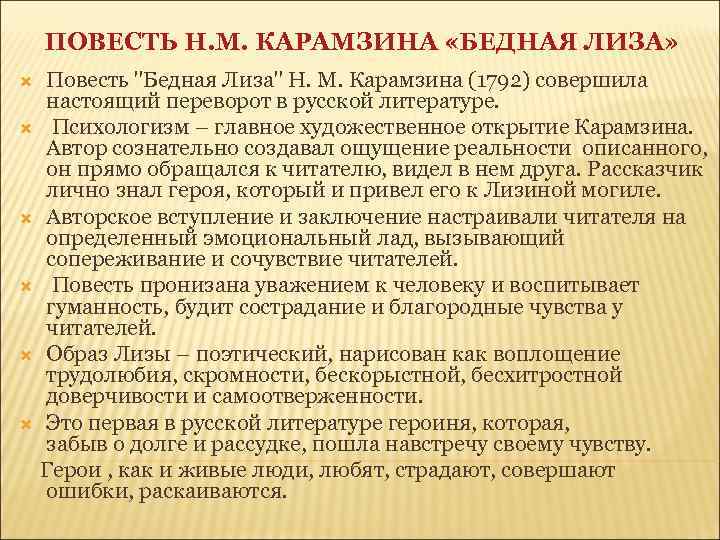 ПОВЕСТЬ Н.М. КАРАМЗИНА «БЕДНАЯ ЛИЗА»

Повесть "Бедная Лиза" Н. М. Карамзина (1792) совершила настоящий переворот в русской литературе.

Психологизм – главное художественное открытие Карамзина. Автор сознательно создавал ощущение реальности описанного, он прямо обращался к читателю, видел в нем друга. Рассказчик лично знал героя, который и привел его к Лизиной могиле.

Авторское вступление и заключение настраивали читателя на определенный эмоциональный лад, вызывающий сопереживание и сочувствие читателей.

Повесть пронизана уважением к человеку и воспитывает гуманность, будит сострадание и благородные чувства у читателей.

Образ Лизы – поэтический, нарисован как воплощение трудолюбия, скромности, бескорыстной, бесхитростной доверчивости и самоотверженности.

Это первая в русской литературе героиня, которая, забыв о долге и рассудке, пошла навстречу своему чувству.

Герои , как и живые люди, любят, страдают, совершают ошибки, раскаиваются.